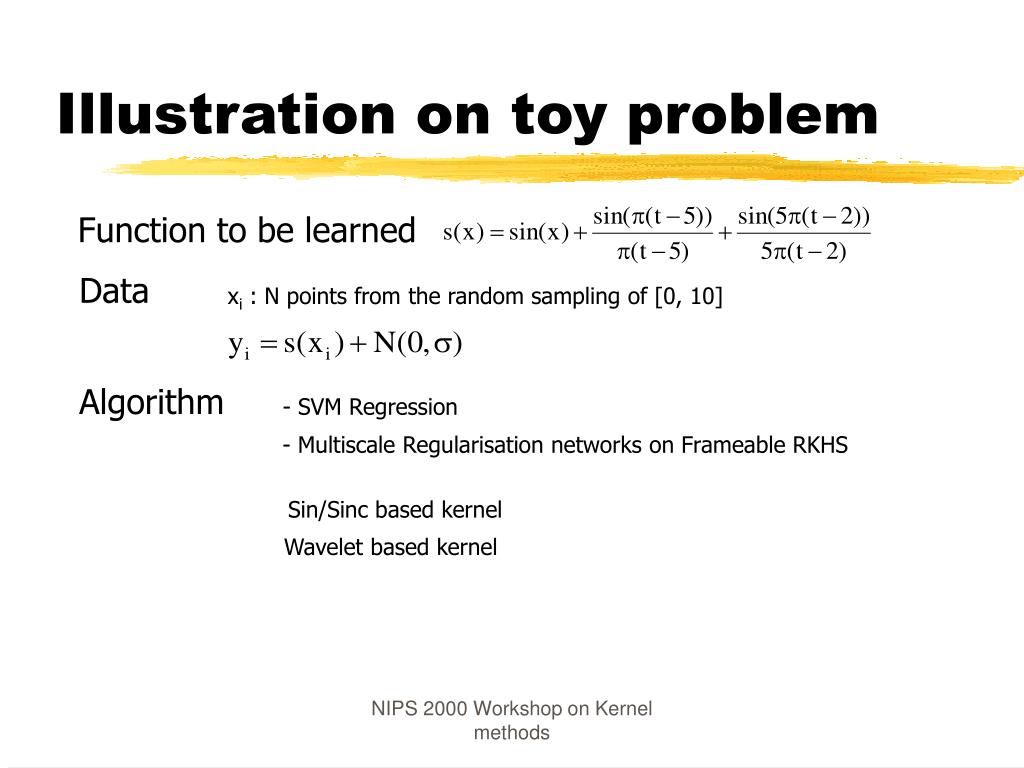 Illustration on toy problem

Function to be learned $s(x) = \sin(x) + \frac{\sin(\pi(t-5))}{\pi(t-5)} + \frac{\sin(5\pi(t-2))}{5\pi(t-2)}$

Data $x_i$ : N points from the random sampling of [0, 10]

$y_i = s(x_i) + N(0, \sigma)$

Algorithm - SVM Regression

- Multiscale Regularisation networks on Frameable RKHS

Sin/Sinc based kernel

Wavelet based kernel

NIPS 2000 Workshop on Kernel methods